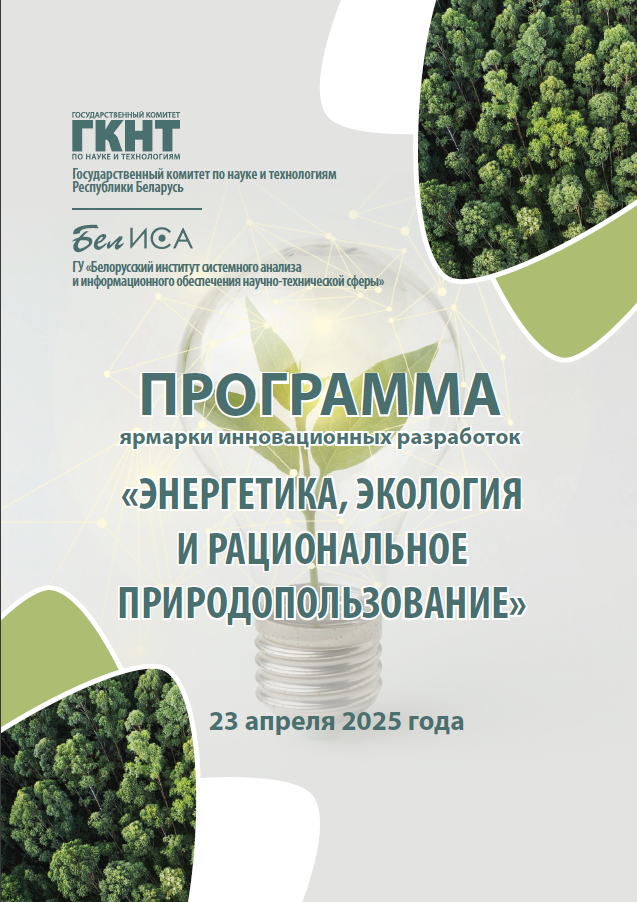 ГОСУДАРСТВЕННЫЙ КОМИТЕТ
ГКНТ
ПО НАУКЕ И ТЕХНОЛОГИЯМ
Государственный комитет по науке и технологиям Республики Беларусь

БелИСА
ГУ «Белорусский институт системного анализа и информационного обеспечения научно-технической сферы»

ПРОГРАММА
ярмарки инновационных разработок
«ЭНЕРГЕТИКА, ЭКОЛОГИЯ И РАЦИОНАЛЬНОЕ ПРИРОДОПОЛЬЗОВАНИЕ»

23 апреля 2025 года